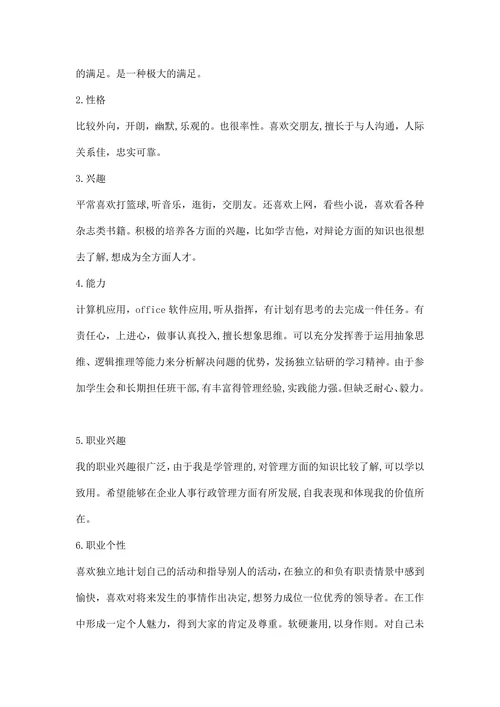 的满足。是一种极大的满足。

2.性格

比较外向，开朗，幽默,乐观的。也很率性。喜欢交朋友,擅长于与人沟通，人际关系佳，忠实可靠。

3.兴趣

平常喜欢打篮球,听音乐，逛街，交朋友。还喜欢上网，看些小说，喜欢看各种杂志类书籍。积极的培养各方面的兴趣，比如学吉他，对辩论方面的知识也很想去了解,想成为全方面人才。

4.能力

计算机应用，office 软件应用,听从指挥，有计划有思考的去完成一件任务。有责任心，上进心，做事认真投入,擅长想象思维。可以充分发挥善于运用抽象思维、逻辑推理等能力来分析解决问题的优势，发扬独立钻研的学习精神。由于参加学生会和长期担任班干部,有丰富得管理经验,实践能力强。但缺乏耐心、毅力。

5.职业兴趣

我的职业兴趣很广泛，由于我是学管理的,对管理方面的知识比较了解,可以学以致用。希望能够在企业人事行政管理方面有所发展,自我表现和体现我的价值所在。

6.职业个性

喜欢独立地计划自己的活动和指导别人的活动，在独立的和负有职责情景中感到愉快，喜欢对将来发生的事情作出决定,想努力成位一位优秀的领导者。在工作中形成一定个人魅力，得到大家的肯定及尊重。软硬兼用，以身作则。对自己未